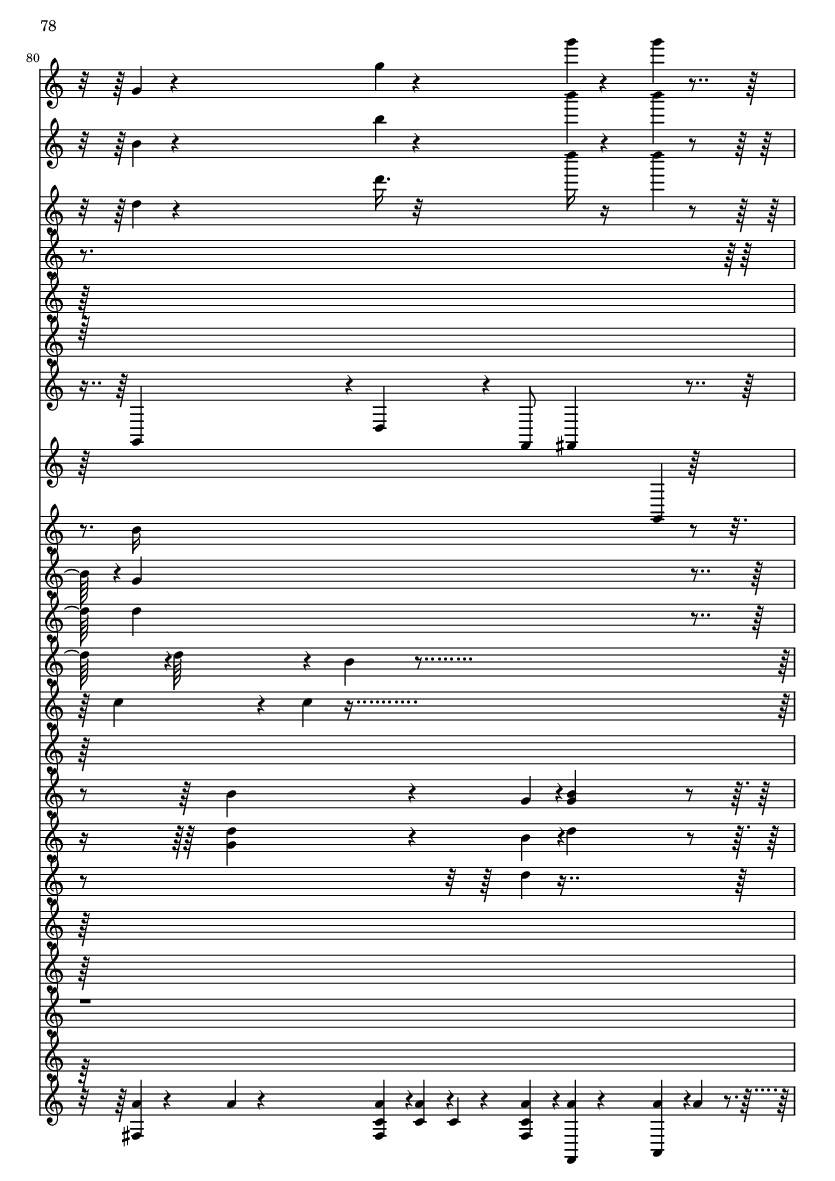 78

80